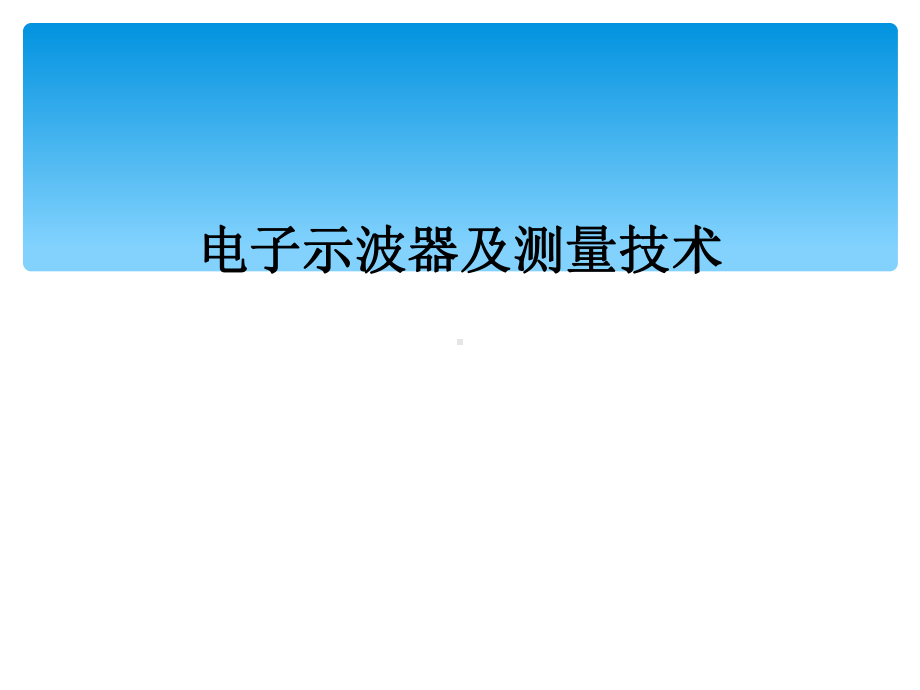 电子示波器及测量技术